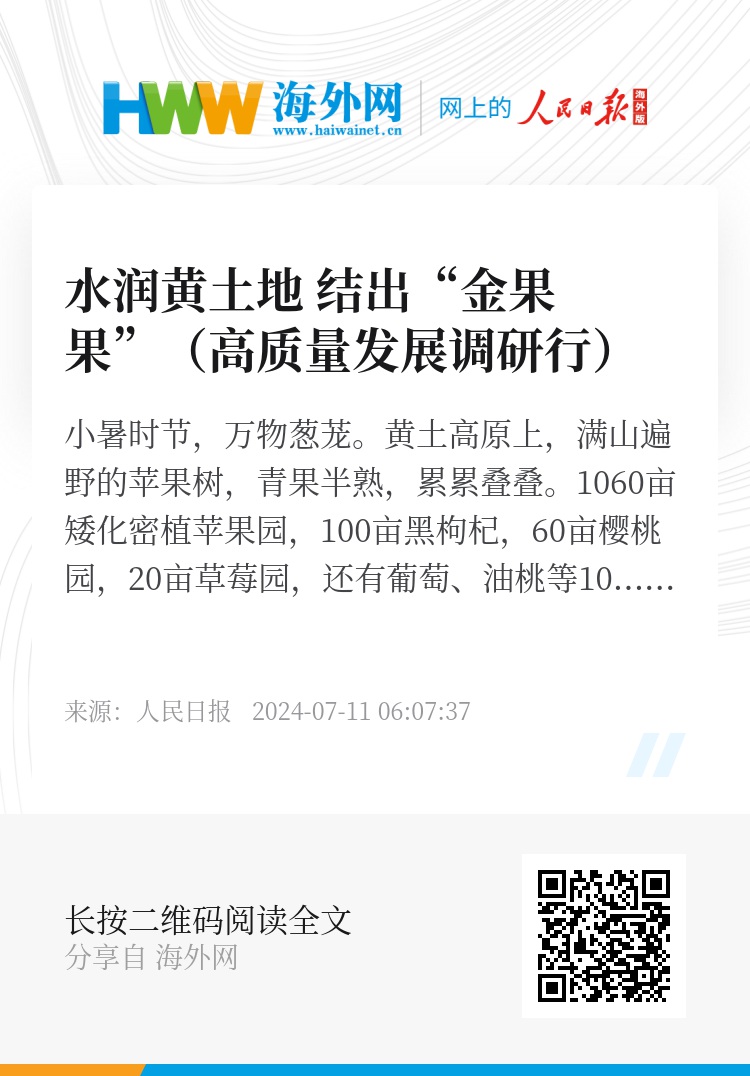 HWW 海外网
www.haiwainet.cn

网上的 人民日报 海外版

水润黄土地 结出“金果果”（高质量发展调研行）

小暑时节，万物葱茏。黄土高原上，满山遍野的苹果树，青果半熟，累累叠叠。1060亩矮化密植苹果园，100亩黑枸杞，60亩樱桃园，20亩草莓园，还有葡萄、油桃等10……

来源：人民日报　2024-07-11 06:07:37

长按二维码阅读全文
分享自 海外网